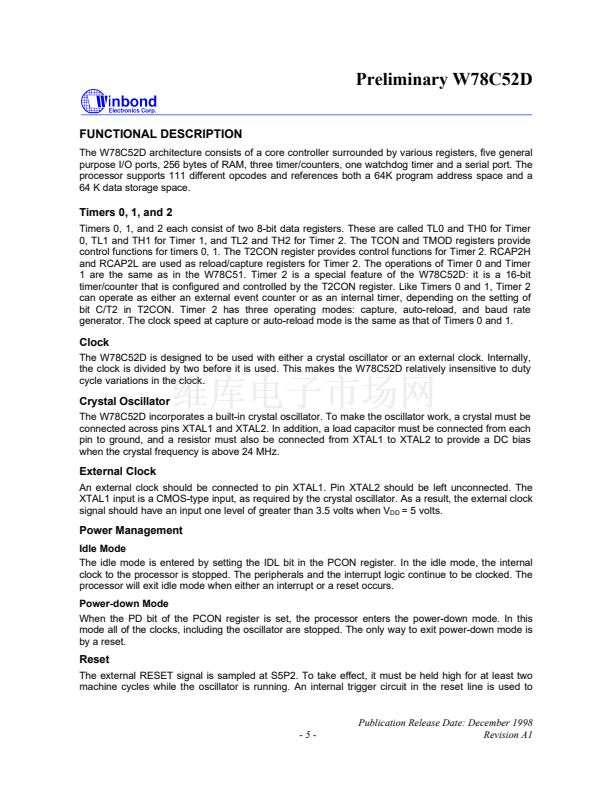 Preliminary W78C52D

Winbond
Electronics Corp.

FUNCTIONAL DESCRIPTION

The W78C52D architecture consists of a core controller surrounded by various registers, five general purpose I/O ports, 256 bytes of RAM, three timer/counters, one watchdog timer and a serial port. The processor supports 111 different opcodes and references both a 64K program address space and a 64 K data storage space.

Timers 0, 1, and 2

Timers 0, 1, and 2 each consist of two 8-bit data registers. These are called TL0 and TH0 for Timer 0, TL1 and TH1 for Timer 1, and TL2 and TH2 for Timer 2. The TCON and TMOD registers provide control functions for timers 0, 1. The T2CON register provides control functions for Timer 2. RCAP2H and RCAP2L are used as reload/capture registers for Timer 2. The operations of Timer 0 and Timer 1 are the same as in the W78C51. Timer 2 is a special feature of the W78C52D: it is a 16-bit timer/counter that is configured and controlled by the T2CON register. Like Timers 0 and 1, Timer 2 can operate as either an external event counter or as an internal timer, depending on the setting of bit C/T2 in T2CON. Timer 2 has three operating modes: capture, auto-reload, and baud rate generator. The clock speed at capture or auto-reload mode is the same as that of Timers 0 and 1.

Clock

The W78C52D is designed to be used with either a crystal oscillator or an external clock. Internally, the clock is divided by two before it is used. This makes the W78C52D relatively insensitive to duty cycle variations in the clock.

维库电子市场网

Crystal Oscillator

The W78C52D incorporates a built-in crystal oscillator. To make the oscillator work, a crystal must be connected across pins XTAL1 and XTAL2. In addition, a load capacitor must be connected from each pin to ground, and a resistor must also be connected from XTAL1 to XTAL2 to provide a DC bias when the crystal frequency is above 24 MHz.

External Clock

An external clock should be connected to pin XTAL1. Pin XTAL2 should be left unconnected. The XTAL1 input is a CMOS-type input, as required by the crystal oscillator. As a result, the external clock signal should have an input one level of greater than 3.5 volts when $V_{DD}$ = 5 volts.

Power Management

Idle Mode

The idle mode is entered by setting the IDL bit in the PCON register. In the idle mode, the internal clock to the processor is stopped. The peripherals and the interrupt logic continue to be clocked. The processor will exit idle mode when either an interrupt or a reset occurs.

Power-down Mode

When the PD bit of the PCON register is set, the processor enters the power-down mode. In this mode all of the clocks, including the oscillator are stopped. The only way to exit power-down mode is by a reset.

Reset

The external RESET signal is sampled at S5P2. To take effect, it must be held high for at least two machine cycles while the oscillator is running. An internal trigger circuit in the reset line is used to

Publication Release Date: December 1998
- 5 -
Revision A1